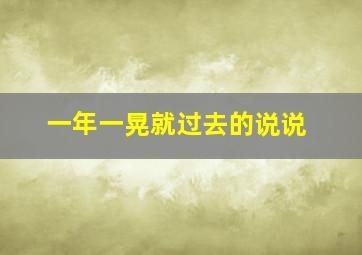 一年一晃就过去的说说